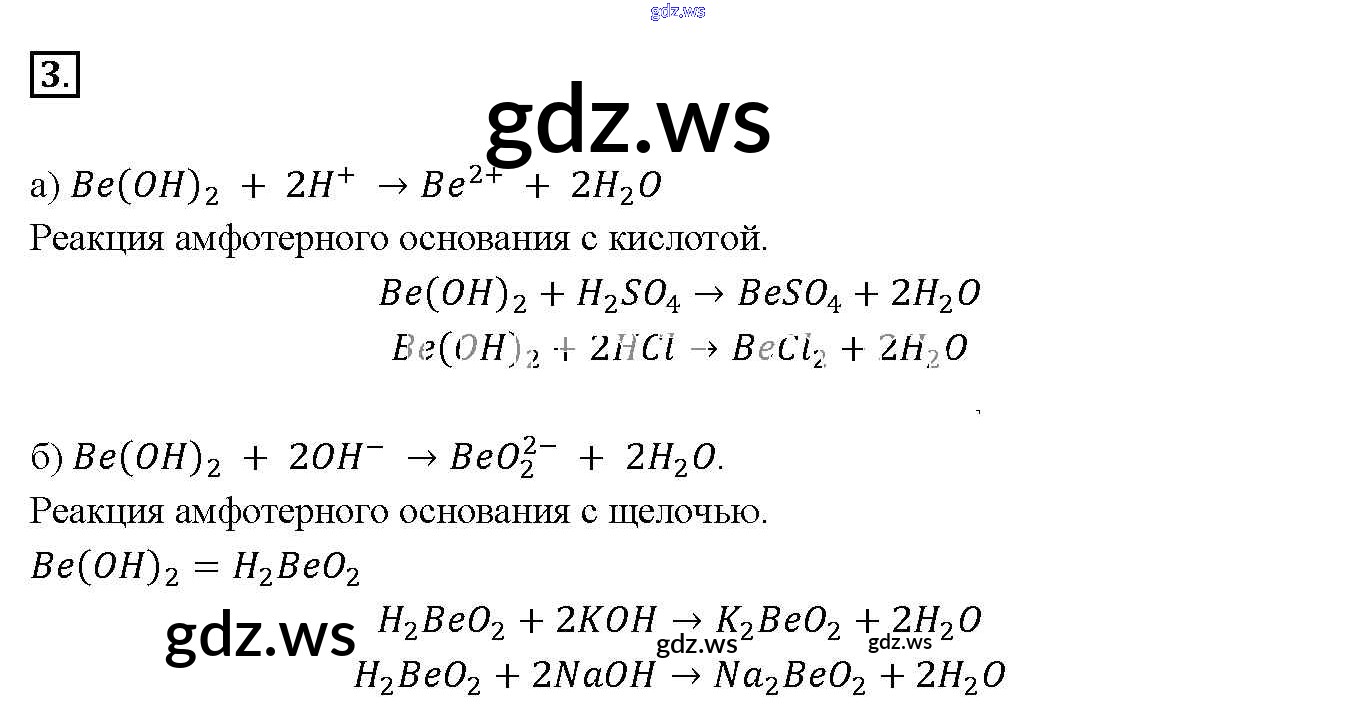 3.

а) $Be(OH)_2 + 2H^+ \rightarrow Be^{2+} + 2H_2O$

Реакция амфотерного основания с кислотой.

$Be(OH)_2 + H_2SO_4 \rightarrow BeSO_4 + 2H_2O$

$Be(OH)_2 + 2HCl \rightarrow BeCl_2 + 2H_2O$

б) $Be(OH)_2 + 2OH^- \rightarrow BeO_2^{2-} + 2H_2O$.

Реакция амфотерного основания с щелочью.

$Be(OH)_2 = H_2BeO_2$

$H_2BeO_2 + 2KOH \rightarrow K_2BeO_2 + 2H_2O$

$H_2BeO_2 + 2NaOH \rightarrow Na_2BeO_2 + 2H_2O$

gdz.ws